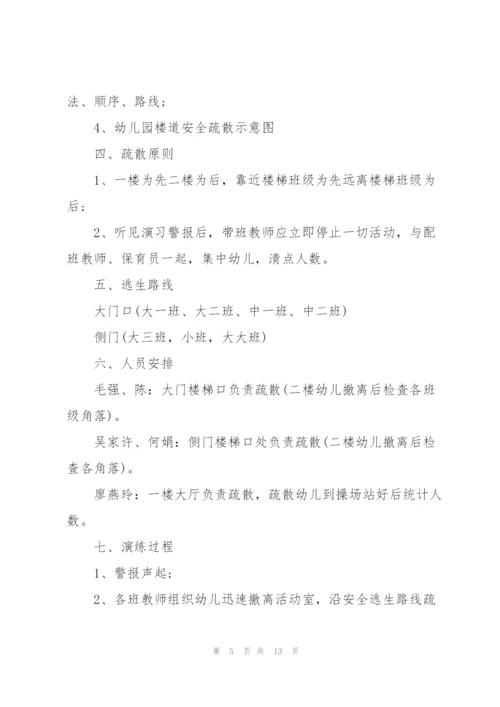 法、顺序、路线；

4、幼儿园楼道安全疏散示意图

四、疏散原则

1、一楼为先二楼为后，靠近楼梯班级为先远离楼梯班级为后；

2、听见演习警报后，带班教师应立即停止一切活动，与配班教师、保育员一起，集中幼儿，清点人数。

五、逃生路线

大门口(大一班、大二班、中一班、中二班)

侧门(大三班，小班，大大班)

六、人员安排

毛强、陈：大门楼梯口负责疏散(二楼幼儿撤离后检查各班级角落)。

吴家许、何娟：侧门楼梯口处负责疏散(二楼幼儿撤离后检查各角落)。

廖燕玲：一楼大厅负责疏散，疏散幼儿到操场站好后统计人数。

七、演练过程

1、警报声起；

2、各班教师组织幼儿迅速撤离活动室，沿安全逃生路线疏

第 5 页 共 13 页